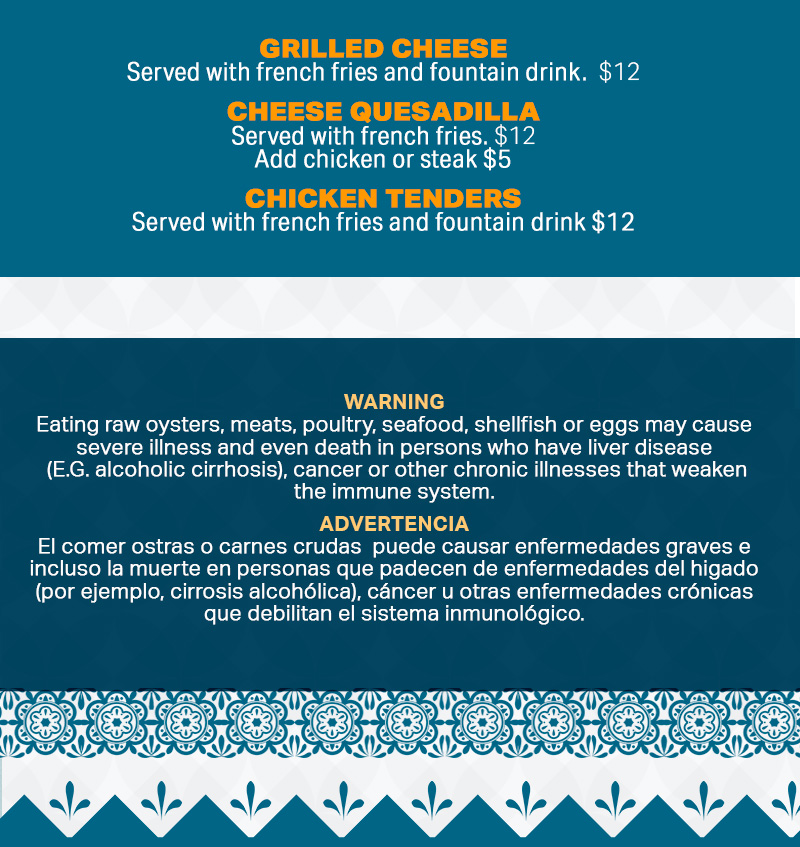 GRILLED CHEESE
Served with french fries and fountain drink. $12

CHEESE QUESADILLA
Served with french fries. $12
Add chicken or steak $5

CHICKEN TENDERS
Served with french fries and fountain drink $12

WARNING
Eating raw oysters, meats, poultry, seafood, shellfish or eggs may cause severe illness and even death in persons who have liver disease (E.G. alcoholic cirrhosis), cancer or other chronic illnesses that weaken the immune system.

ADVERTENCIA
El comer ostras o carnes crudas puede causar enfermedades graves e incluso la muerte en personas que padecen de enfermedades del higado (por ejemplo, cirrosis alcohólica), cáncer u otras enfermedades crónicas que debilitan el sistema inmunológico.